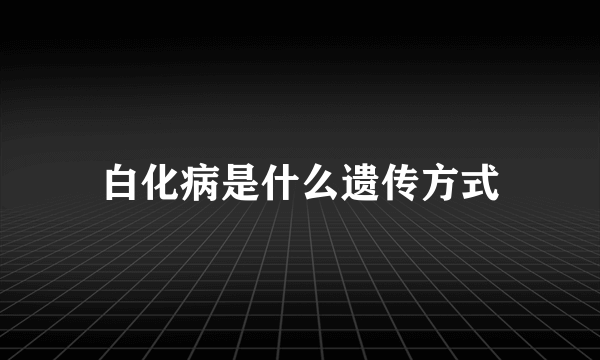 白化病是什么遗传方式